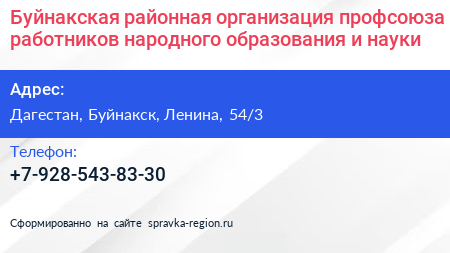 Буйнакская районная организация профсоюза работников народного образования и науки

Адрес:
Дагестан, Буйнакск, Ленина, 54/3

Телефон:
+7-928-543-83-30

Сформированно на сайте spravka-region.ru